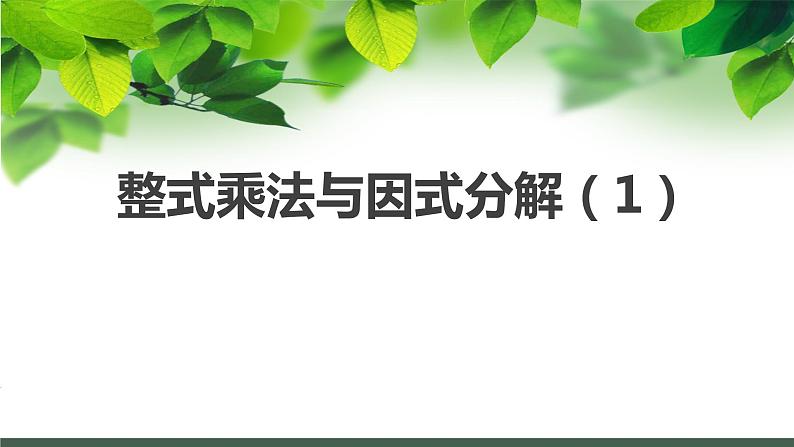 整式乘法与因式分解（1）